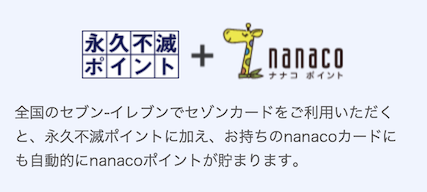 永久不滅
ポイント

+

nanaco
ナナコ ポイント

全国のセブン-イレブンでセゾンカードをご利用いただくと、永久不滅ポイントに加え、お持ちのnanacoカードにも自動的にnanacoポイントが貯まります。